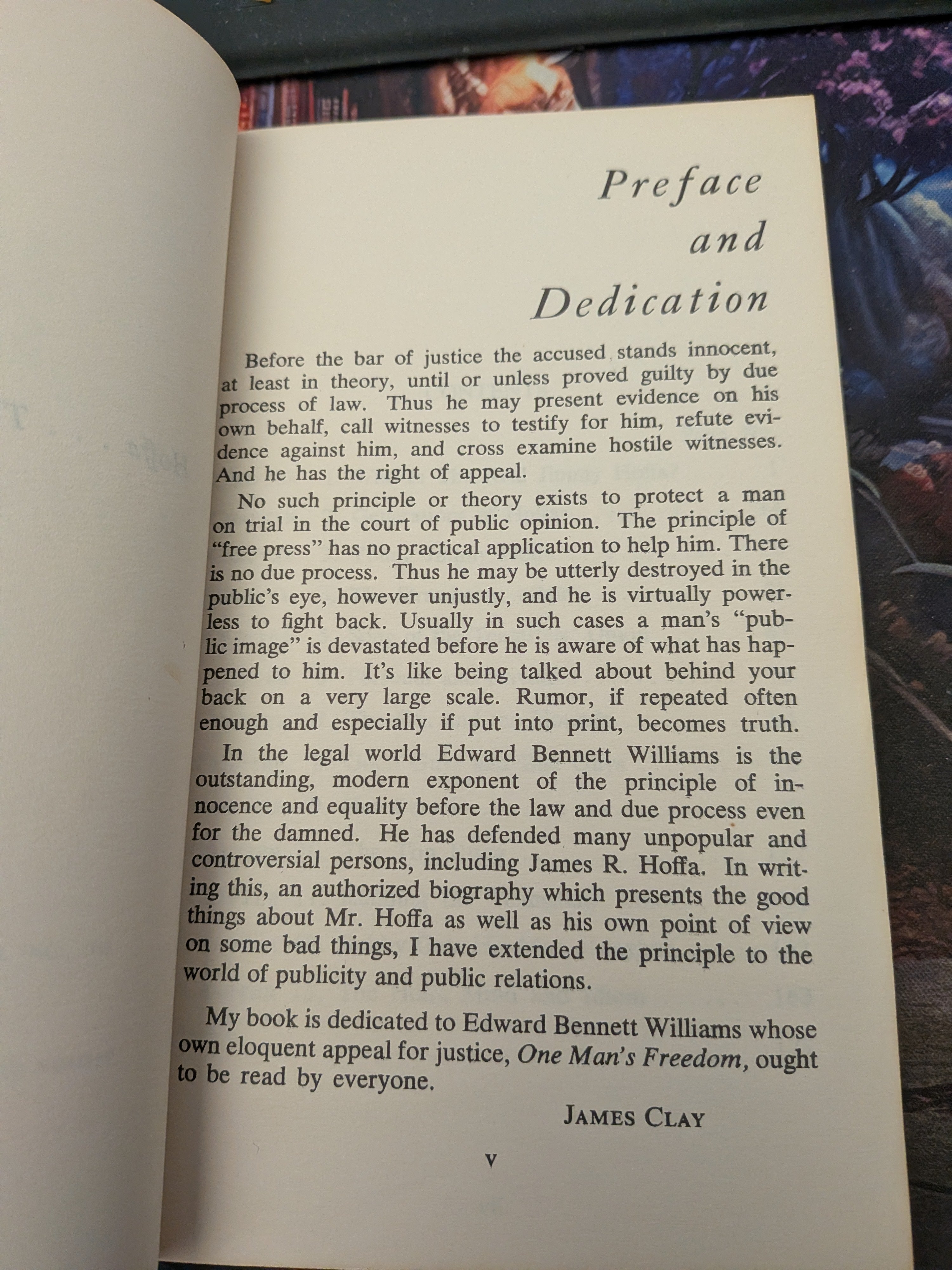 Preface
and
Dedication

Before the bar of justice the accused stands innocent, at least in theory, until or unless proved guilty by due process of law. Thus he may present evidence on his own behalf, call witnesses to testify for him, refute evidence against him, and cross examine hostile witnesses. And he has the right of appeal.

No such principle or theory exists to protect a man on trial in the court of public opinion. The principle of "free press" has no practical application to help him. There is no due process. Thus he may be utterly destroyed in the public's eye, however unjustly, and he is virtually powerless to fight back. Usually in such cases a man's "public image" is devastated before he is aware of what has happened to him. It's like being talked about behind your back on a very large scale. Rumor, if repeated often enough and especially if put into print, becomes truth.

In the legal world Edward Bennett Williams is the outstanding, modern exponent of the principle of innocence and equality before the law and due process even for the damned. He has defended many unpopular and controversial persons, including James R. Hoffa. In writing this, an authorized biography which presents the good things about Mr. Hoffa as well as his own point of view on some bad things, I have extended the principle to the world of publicity and public relations.

My book is dedicated to Edward Bennett Williams whose own eloquent appeal for justice, One Man's Freedom, ought to be read by everyone.

JAMES CLAY

v